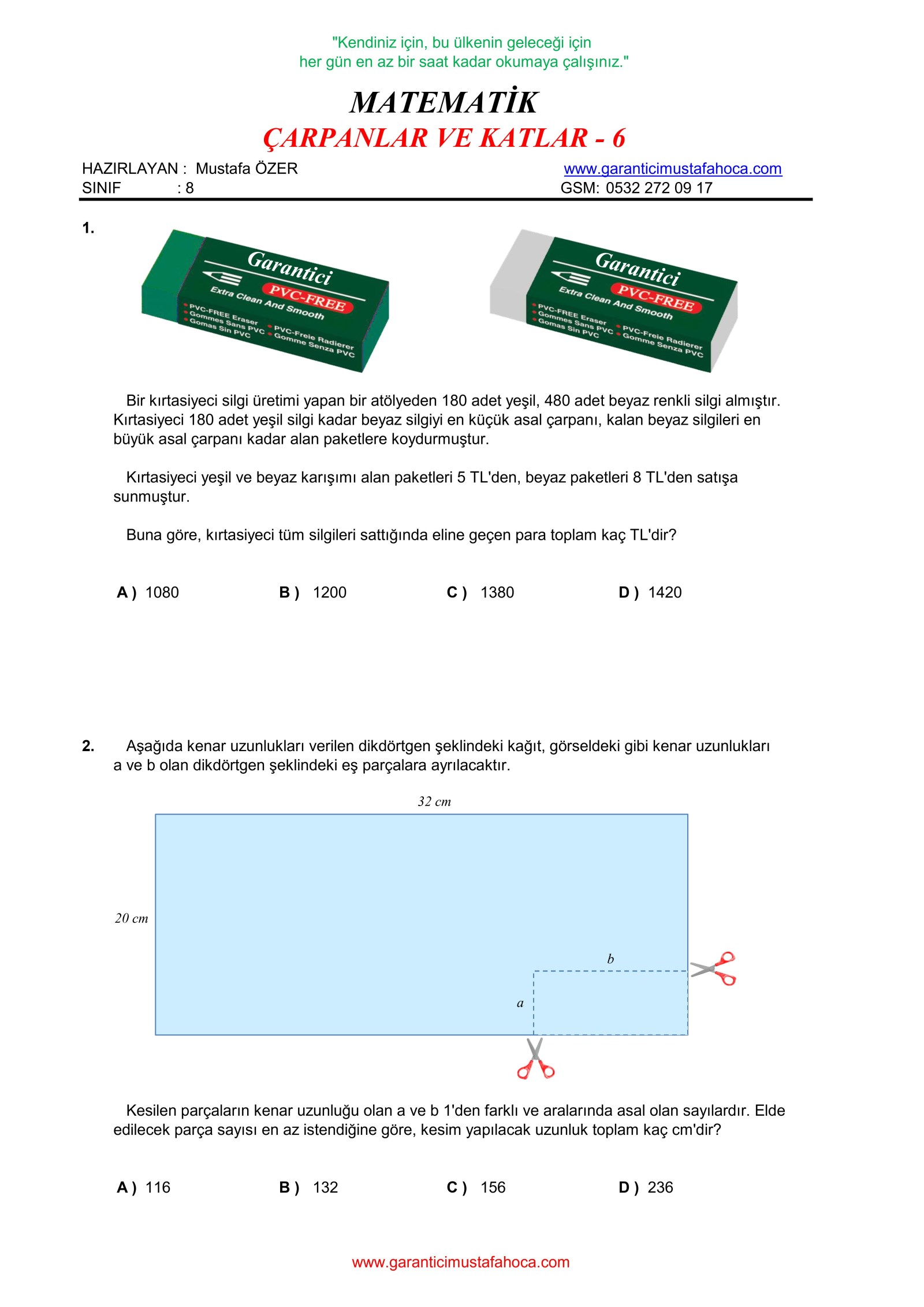 "Kendiniz için, bu ülkenin geleceği için
her gün en az bir saat kadar okumaya çalışınız."

MATEMATİK
ÇARPANLAR VE KATLAR - 6

HAZIRLAYAN : Mustafa ÖZER
SINIF : 8

www.garanticimustafahoca.com
GSM: 0532 272 09 17

1.

Garantici
PVC-FREE
Extra Clean And Smooth
PVC-FREE Eraser
Gommes Sans PVC
Gomas Sin PVC
PVC-Freie Radierer
Gomme Senza PVC

Garantici
PVC-FREE
Extra Clean And Smooth
PVC-FREE Eraser
Gommes Sans PVC
Gomas Sin PVC
PVC-Freie Radierer
Gomme Senza PVC

Bir kırtasiyeci silgi üretimi yapan bir atölyeden 180 adet yeşil, 480 adet beyaz renkli silgi almıştır. Kırtasiyeci 180 adet yeşil silgi kadar beyaz silgiyi en küçük asal çarpanı, kalan beyaz silgileri en büyük asal çarpanı kadar alan paketlere koydurmuştur.

Kırtasiyeci yeşil ve beyaz karışımı alan paketleri 5 TL'den, beyaz paketleri 8 TL'den satışa sunmuştur.

Buna göre, kırtasiyeci tüm silgileri sattığında eline geçen para toplam kaç TL'dir?

A ) 1080
B ) 1200
C ) 1380
D ) 1420

2. Aşağıda kenar uzunlukları verilen dikdörtgen şeklindeki kağıt, görseldeki gibi kenar uzunlukları a ve b olan dikdörtgen şeklindeki eş parçalara ayrılacaktır.

32 cm
20 cm
b
a

Kesilen parçaların kenar uzunluğu olan a ve b 1'den farklı ve aralarında asal olan sayılardır. Elde edilecek parça sayısı en az istendiğine göre, kesim yapılacak uzunluk toplam kaç cm'dir?

A ) 116
B ) 132
C ) 156
D ) 236

www.garanticimustafahoca.com